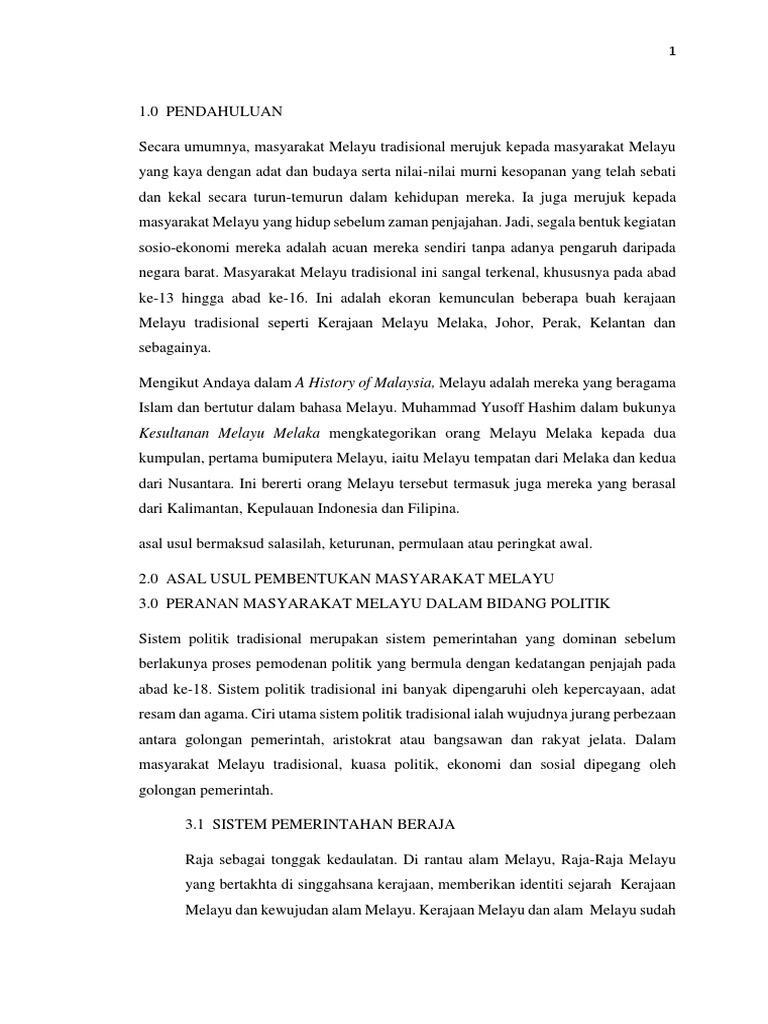 1

1.0 PENDAHULUAN

Secara umumnya, masyarakat Melayu tradisional merujuk kepada masyarakat Melayu yang kaya dengan adat dan budaya serta nilai-nilai murni kesopanan yang telah sebati dan kekal secara turun-temurun dalam kehidupan mereka. Ia juga merujuk kepada masyarakat Melayu yang hidup sebelum zaman penjajahan. Jadi, segala bentuk kegiatan sosio-ekonomi mereka adalah acuan mereka sendiri tanpa adanya pengaruh daripada negara barat. Masyarakat Melayu tradisional ini sangal terkenal, khususnya pada abad ke-13 hingga abad ke-16. Ini adalah ekoran kemunculan beberapa buah kerajaan Melayu tradisional seperti Kerajaan Melayu Melaka, Johor, Perak, Kelantan dan sebagainya.

Mengikut Andaya dalam A History of Malaysia, Melayu adalah mereka yang beragama Islam dan bertutur dalam bahasa Melayu. Muhammad Yusoff Hashim dalam bukunya Kesultanan Melayu Melaka mengkategorikan orang Melayu Melaka kepada dua kumpulan, pertama bumiputera Melayu, iaitu Melayu tempatan dari Melaka dan kedua dari Nusantara. Ini bererti orang Melayu tersebut termasuk juga mereka yang berasal dari Kalimantan, Kepulauan Indonesia dan Filipina.

asal usul bermaksud salasilah, keturunan, permulaan atau peringkat awal.

2.0 ASAL USUL PEMBENTUKAN MASYARAKAT MELAYU
3.0 PERANAN MASYARAKAT MELAYU DALAM BIDANG POLITIK

Sistem politik tradisional merupakan sistem pemerintahan yang dominan sebelum berlakunya proses pemodenan politik yang bermula dengan kedatangan penjajah pada abad ke-18. Sistem politik tradisional ini banyak dipengaruhi oleh kepercayaan, adat resam dan agama. Ciri utama sistem politik tradisional ialah wujudnya jurang perbezaan antara golongan pemerintah, aristokrat atau bangsawan dan rakyat jelata. Dalam masyarakat Melayu tradisional, kuasa politik, ekonomi dan sosial dipegang oleh golongan pemerintah.

3.1 SISTEM PEMERINTAHAN BERAJA

Raja sebagai tonggak kedaulatan. Di rantau alam Melayu, Raja-Raja Melayu yang bertakhta di singgahsana kerajaan, memberikan identiti sejarah Kerajaan Melayu dan kewujudan alam Melayu. Kerajaan Melayu dan alam Melayu sudah